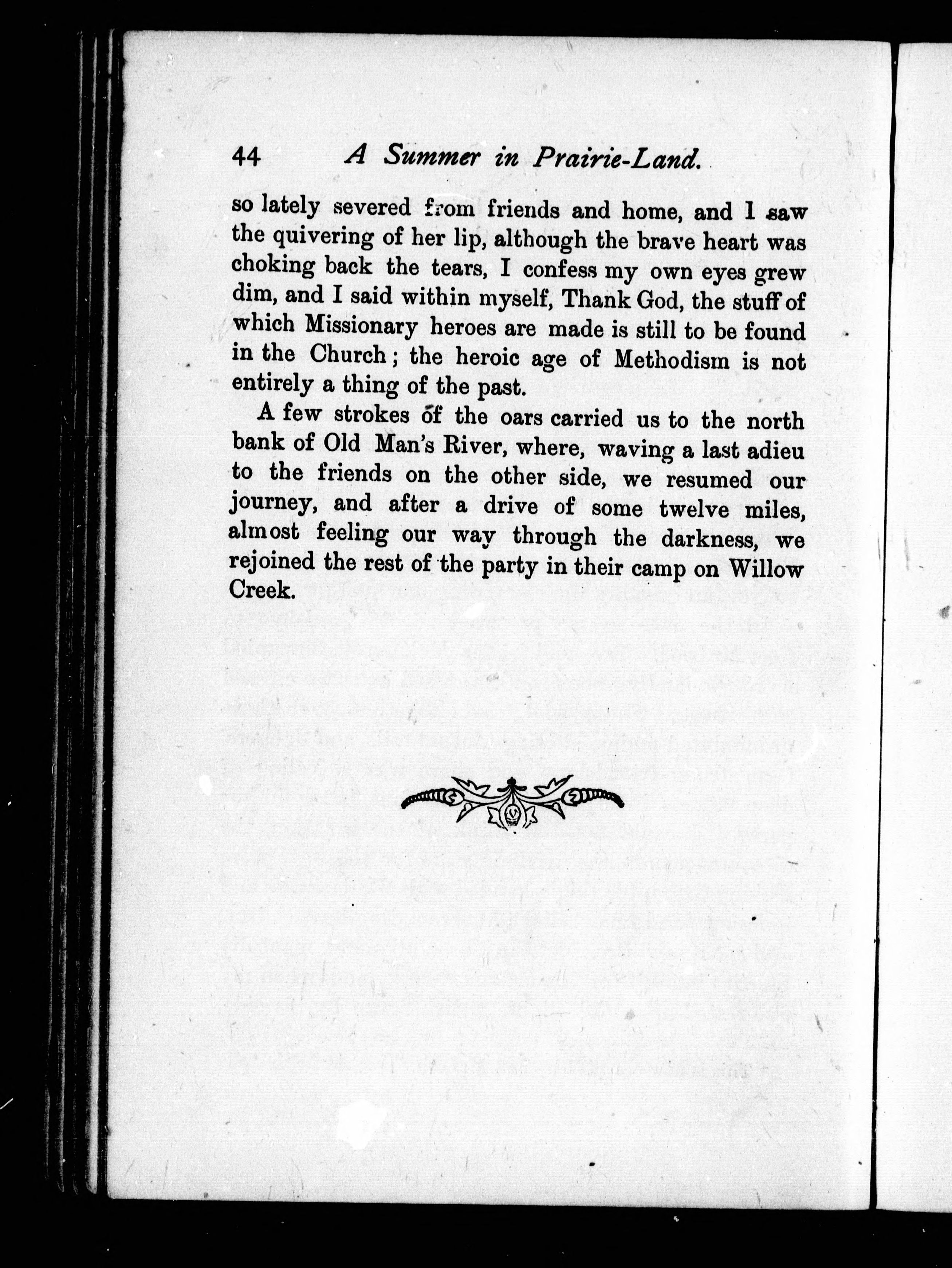 44 A Summer in Prairie-Land.

so lately severed from friends and home, and I saw the quivering of her lip, although the brave heart was choking back the tears, I confess my own eyes grew dim, and I said within myself, Thank God, the stuff of which Missionary heroes are made is still to be found in the Church; the heroic age of Methodism is not entirely a thing of the past.

A few strokes of the oars carried us to the north bank of Old Man's River, where, waving a last adieu to the friends on the other side, we resumed our journey, and after a drive of some twelve miles, almost feeling our way through the darkness, we rejoined the rest of the party in their camp on Willow Creek.